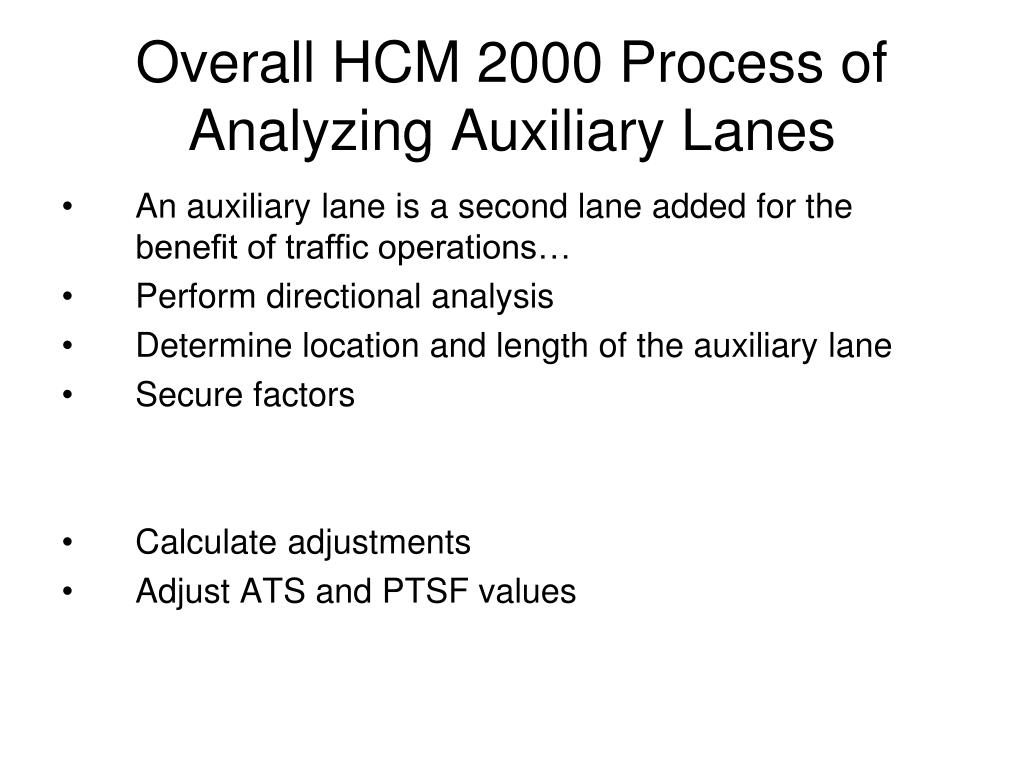 Overall HCM 2000 Process of Analyzing Auxiliary Lanes

• An auxiliary lane is a second lane added for the benefit of traffic operations…
• Perform directional analysis
• Determine location and length of the auxiliary lane
• Secure factors

• Calculate adjustments
• Adjust ATS and PTSF values